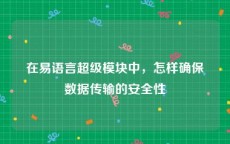 在易语言超级模块中，怎样确保数据传输的安全性